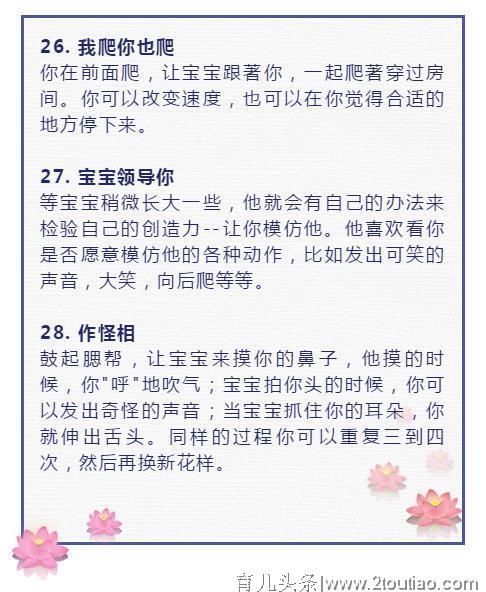 26. 我爬你也爬
你在前面爬，让宝宝跟著你，一起爬著穿过房间。你可以改变速度，也可以在你觉得合适的地方停下来。

27. 宝宝领导你
等宝宝稍微长大一些，他就会有自己的办法来检验自己的创造力--让你模仿他。他喜欢看你是否愿意模仿他的各种动作，比如发出可笑的声音，大笑，向后爬等等。

28. 作怪相
鼓起腮帮，让宝宝来摸你的鼻子，他摸的时候，你"呼"地吹气；宝宝拍你头的时候，你可以发出奇怪的声音；当宝宝抓住你的耳朵，你就伸出舌头。同样的过程你可以重复三到四次，然后再换新花样。

育儿头条|www.2toutiao.com